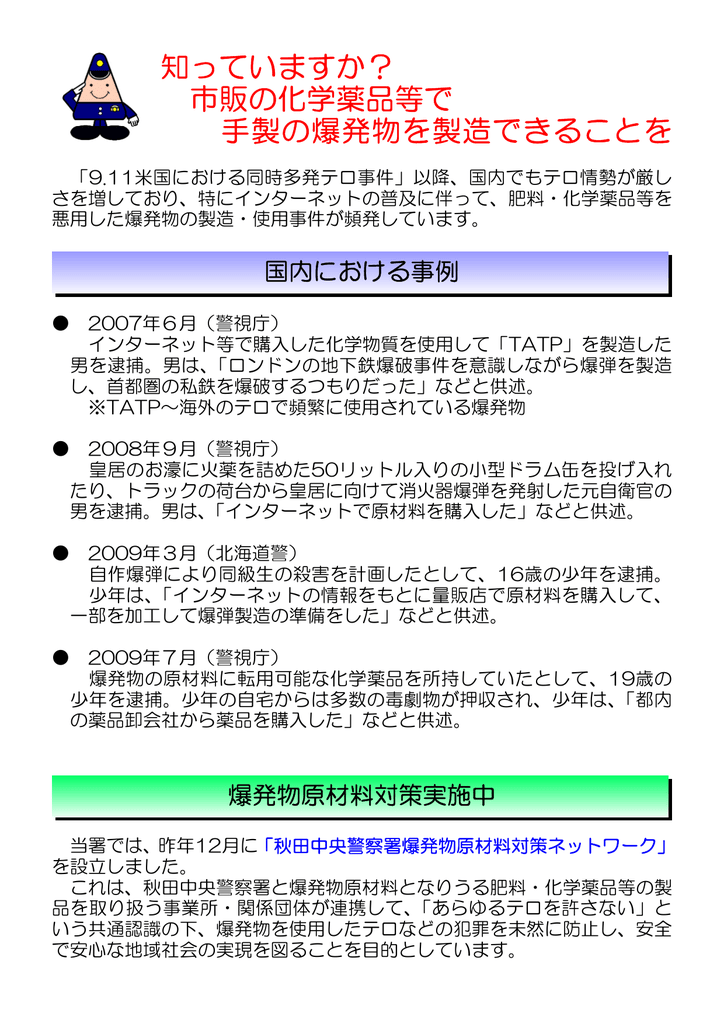 知っていますか？
市販の化学薬品等で
手製の爆発物を製造できることを

「9.11米国における同時多発テロ事件」以降、国内でもテロ情勢が厳しさを増しており、特にインターネットの普及に伴って、肥料・化学薬品等を悪用した爆発物の製造・使用事件が頻発しています。

国内における事例

● 2007年6月（警視庁）
インターネット等で購入した化学物質を使用して「TATP」を製造した男を逮捕。男は、「ロンドンの地下鉄爆破事件を意識しながら爆弾を製造し、首都圏の私鉄を爆破するつもりだった」などと供述。
※TATP～海外のテロで頻繁に使用されている爆発物

● 2008年9月（警視庁）
皇居のお濠に火薬を詰めた50リットル入りの小型ドラム缶を投げ入れたり、トラックの荷台から皇居に向けて消火器爆弾を発射した元自衛官の男を逮捕。男は、「インターネットで原材料を購入した」などと供述。

● 2009年3月（北海道警）
自作爆弾により同級生の殺害を計画したとして、16歳の少年を逮捕。
少年は、「インターネットの情報をもとに量販店で原材料を購入して、一部を加工して爆弾製造の準備をした」などと供述。

● 2009年7月（警視庁）
爆発物の原材料に転用可能な化学薬品を所持していたとして、19歳の少年を逮捕。少年の自宅からは多数の毒劇物が押収され、少年は、「都内の薬品卸会社から薬品を購入した」などと供述。

爆発物原材料対策実施中

当署では、昨年12月に「秋田中央警察署爆発物原材料対策ネットワーク」を設立しました。
これは、秋田中央警察署と爆発物原材料となりうる肥料・化学薬品等の製品を取り扱う事業所・関係団体が連携して、「あらゆるテロを許さない」という共通認識の下、爆発物を使用したテロなどの犯罪を未然に防止し、安全で安心な地域社会の実現を図ることを目的としています。